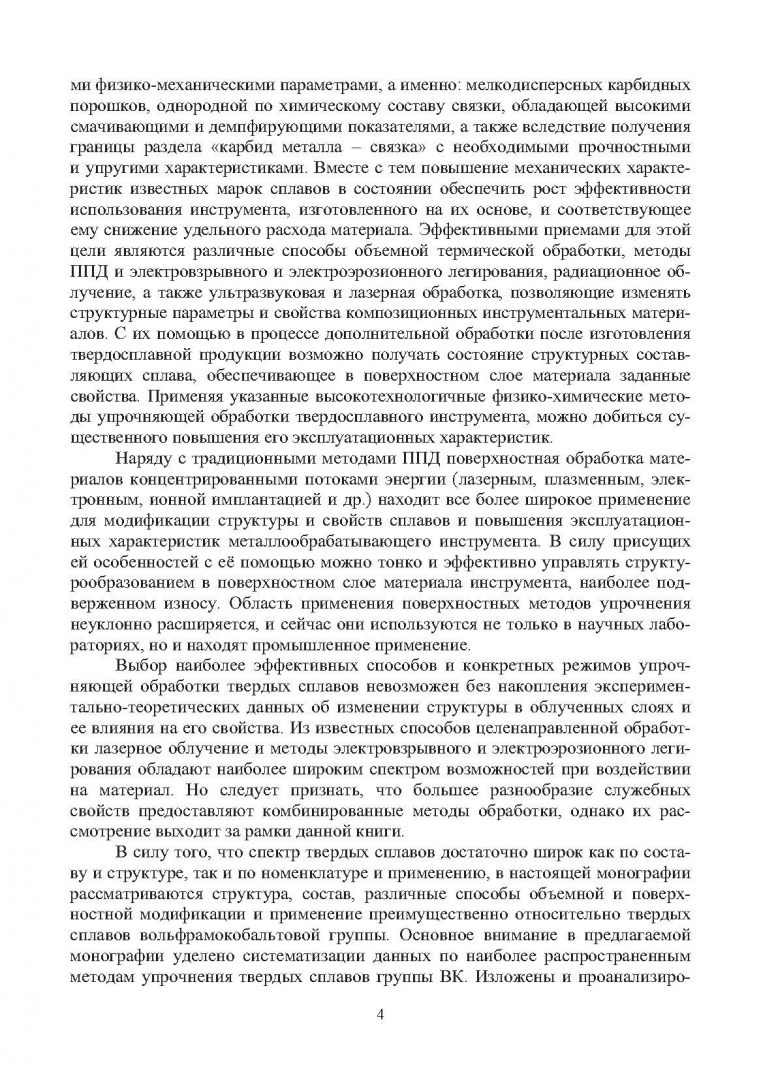 ми физико-механическими параметрами, а именно: мелкодисперсных карбидных порошков, однородной по химическому составу связки, обладающей высокими смачивающими и демпфирующими показателями, а также вследствие получения границы раздела «карбид металла – связка» с необходимыми прочностными и упругими характеристиками. Вместе с тем повышение механических характеристик известных марок сплавов в состоянии обеспечить рост эффективности использования инструмента, изготовленного на их основе, и соответствующее ему снижение удельного расхода материала. Эффективными приемами для этой цели являются различные способы объемной термической обработки, методы ППД и электровзрывного и электроэрозионного легирования, радиационное облучение, а также ультразвуковая и лазерная обработка, позволяющие изменять структурные параметры и свойства композиционных инструментальных материалов. С их помощью в процессе дополнительной обработки после изготовления твердосплавной продукции возможно получать состояние структурных составляющих сплава, обеспечивающее в поверхностном слое материала заданные свойства. Применяя указанные высокотехнологичные физико-химические методы упрочняющей обработки твердосплавного инструмента, можно добиться существенного повышения его эксплуатационных характеристик.

Наряду с традиционными методами ППД поверхностная обработка материалов концентрированными потоками энергии (лазерным, плазменным, электронным, ионной имплантацией и др.) находит все более широкое применение для модификации структуры и свойств сплавов и повышения эксплуатационных характеристик металлообрабатывающего инструмента. В силу присущих ей особенностей с её помощью можно тонко и эффективно управлять структурообразованием в поверхностном слое материала инструмента, наиболее подверженном износу. Область применения поверхностных методов упрочнения неуклонно расширяется, и сейчас они используются не только в научных лабораториях, но и находят промышленное применение.

Выбор наиболее эффективных способов и конкретных режимов упрочняющей обработки твердых сплавов невозможен без накопления экспериментально-теоретических данных об изменении структуры в облученных слоях и ее влияния на его свойства. Из известных способов целенаправленной обработки лазерное облучение и методы электровзрывного и электроэрозионного легирования обладают наиболее широким спектром возможностей при воздействии на материал. Но следует признать, что большее разнообразие служебных свойств предоставляют комбинированные методы обработки, однако их рассмотрение выходит за рамки данной книги.

В силу того, что спектр твердых сплавов достаточно широк как по составу и структуре, так и по номенклатуре и применению, в настоящей монографии рассматриваются структура, состав, различные способы объемной и поверхностной модификации и применение преимущественно относительно твердых сплавов вольфрамокобальтовой группы. Основное внимание в предлагаемой монографии уделено систематизации данных по наиболее распространенным методам упрочнения твердых сплавов группы ВК. Изложены и проанализиро-

4